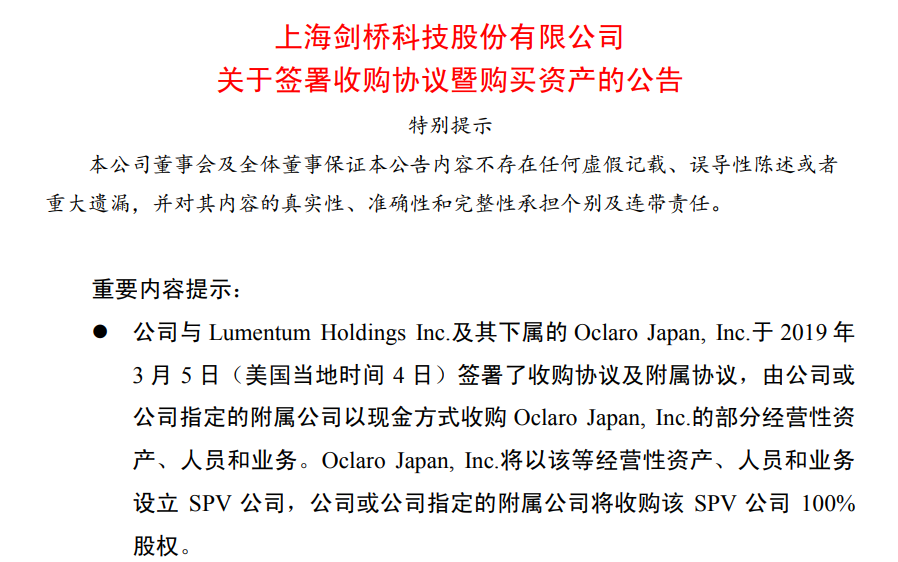 上海剑桥科技股份有限公司
关于签署收购协议暨购买资产的公告

特别提示

本公司董事会及全体董事保证本公告内容不存在任何虚假记载、误导性陈述或者重大遗漏，并对其内容的真实性、准确性和完整性承担个别及连带责任。

重要内容提示：

● 公司与 Lumentum Holdings Inc.及其下属的 Oclaro Japan, Inc.于 2019 年 3 月 5 日（美国当地时间 4 日）签署了收购协议及附属协议，由公司或公司指定的附属公司以现金方式收购 Oclaro Japan, Inc.的部分经营性资产、人员和业务。Oclaro Japan, Inc.将以该等经营性资产、人员和业务设立 SPV 公司，公司或公司指定的附属公司将收购该 SPV 公司 100%股权。